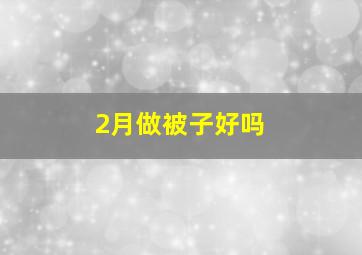 2月做被子好吗